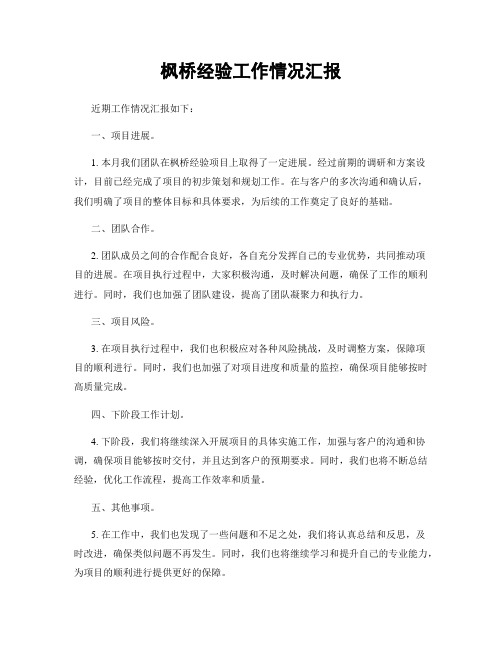 枫桥经验工作情况汇报

近期工作情况汇报如下：

一、项目进展。

1. 本月我们团队在枫桥经验项目上取得了一定进展。经过前期的调研和方案设计，目前已经完成了项目的初步策划和规划工作。在与客户的多次沟通和确认后，我们明确了项目的整体目标和具体要求，为后续的工作奠定了良好的基础。

二、团队合作。

2. 团队成员之间的合作配合良好，各自充分发挥自己的专业优势，共同推动项目的进展。在项目执行过程中，大家积极沟通，及时解决问题，确保了工作的顺利进行。同时，我们也加强了团队建设，提高了团队凝聚力和执行力。

三、项目风险。

3. 在项目执行过程中，我们也积极应对各种风险挑战，及时调整方案，保障项目的顺利进行。同时，我们也加强了对项目进度和质量的监控，确保项目能够按时高质量完成。

四、下阶段工作计划。

4. 下阶段，我们将继续深入开展项目的具体实施工作，加强与客户的沟通和协调，确保项目能够按时交付，并且达到客户的预期要求。同时，我们也将不断总结经验，优化工作流程，提高工作效率和质量。

五、其他事项。

5. 在工作中，我们也发现了一些问题和不足之处，我们将认真总结和反思，及时改进，确保类似问题不再发生。同时，我们也将继续学习和提升自己的专业能力，为项目的顺利进行提供更好的保障。